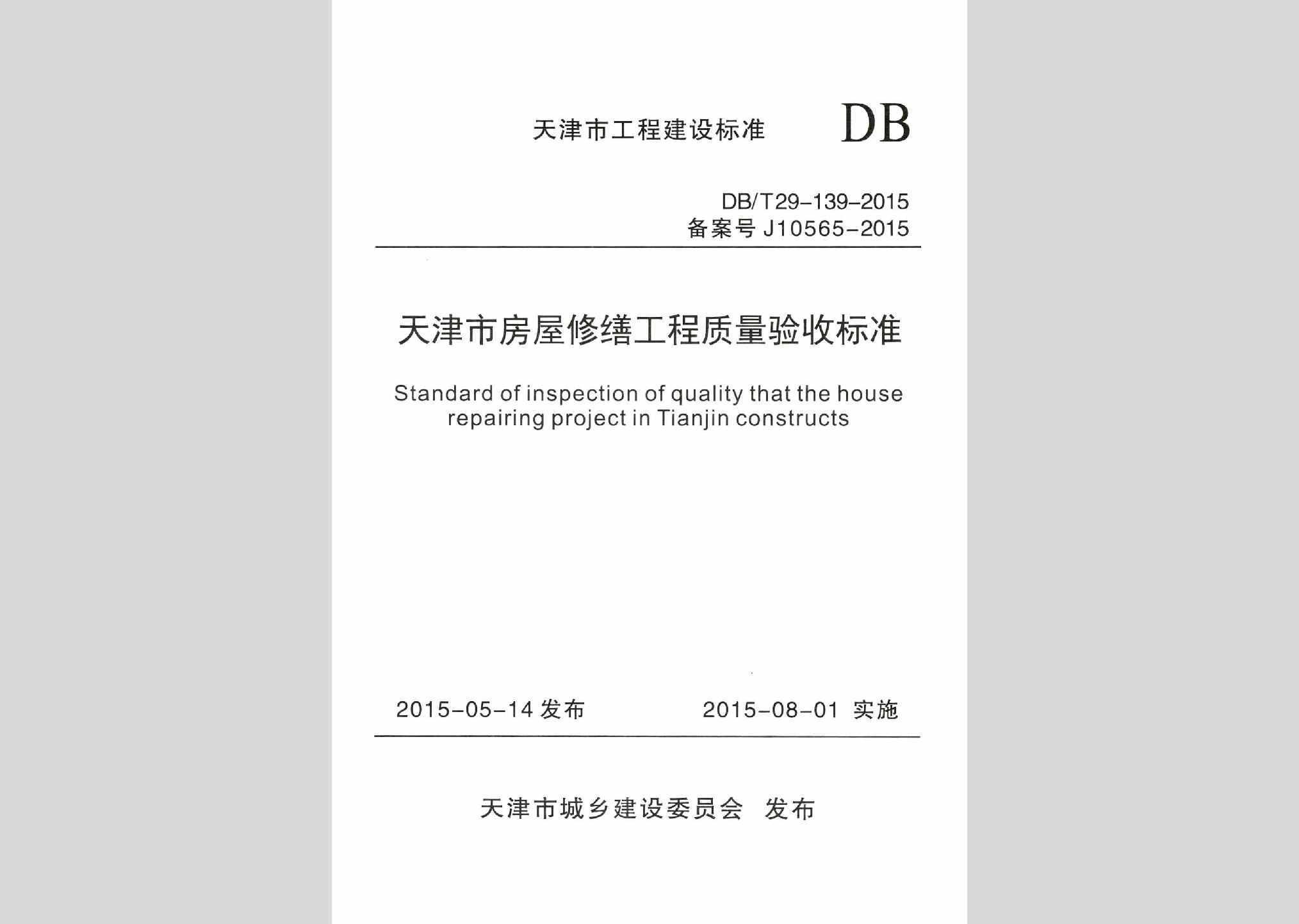 天津市工程建设标准 DB

DB/T29-139-2015
备案号 J10565-2015

天津市房屋修缮工程质量验收标准

Standard of inspection of quality that the house repairing project in Tianjin constructs

2015-05-14 发布 2015-08-01 实施

天津市城乡建设委员会 发布